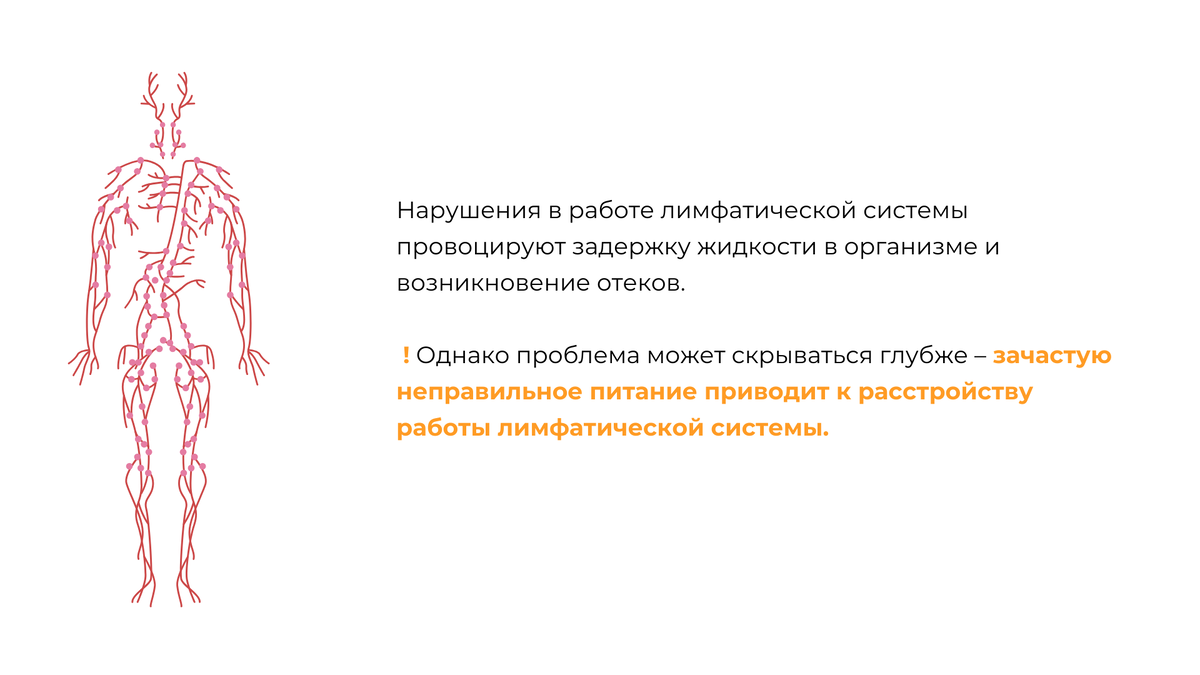 Нарушения в работе лимфатической системы провоцируют задержку жидкости в организме и возникновение отеков.

! Однако проблема может скрываться глубже – зачастую неправильное питание приводит к расстройству работы лимфатической системы.